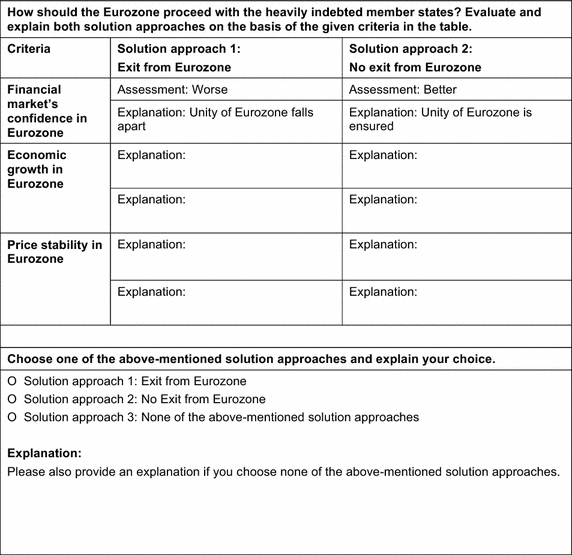 How should the Eurozone proceed with the heavily indebted member states? Evaluate and explain both solution approaches on the basis of the given criteria in the table.

| Criteria | Solution approach 1: Exit from Eurozone | Solution approach 2: No exit from Eurozone |
|---|---|---|
| Financial market's confidence in Eurozone | Assessment: Worse | Assessment: Better |
| | Explanation: Unity of Eurozone falls apart | Explanation: Unity of Eurozone is ensured |
| Economic growth in Eurozone | Explanation: | Explanation: |
| | Explanation: | Explanation: |
| Price stability in Eurozone | Explanation: | Explanation: |
| | Explanation: | Explanation: |

Choose one of the above-mentioned solution approaches and explain your choice.

O Solution approach 1: Exit from Eurozone
O Solution approach 2: No Exit from Eurozone
O Solution approach 3: None of the above-mentioned solution approaches

Explanation:
Please also provide an explanation if you choose none of the above-mentioned solution approaches.